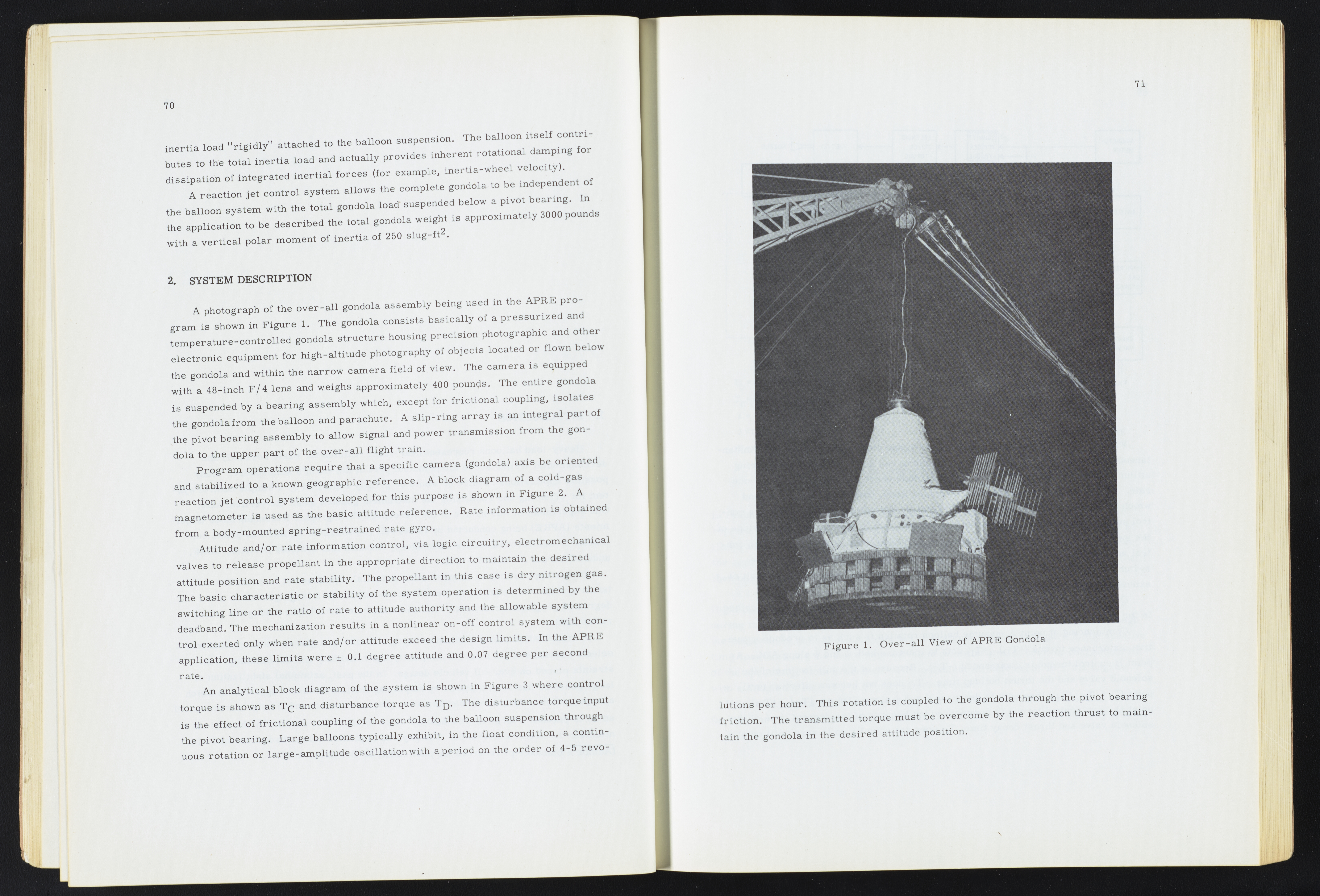 70

inertia load "rigidly" attached to the balloon suspension. The balloon itself contributes to the total inertia load and actually provides inherent rotational damping for dissipation of integrated inertial forces (for example, inertia-wheel velocity).

A reaction jet control system allows the complete gondola to be independent of the balloon system with the total gondola load suspended below a pivot bearing. In the application to be described the total gondola weight is approximately 3000 pounds with a vertical polar moment of inertia of 250 slug-ft$^2$.

2. SYSTEM DESCRIPTION

A photograph of the over-all gondola assembly being used in the APRE program is shown in Figure 1. The gondola consists basically of a pressurized and temperature-controlled gondola structure housing precision photographic and other electronic equipment for high-altitude photography of objects located or flown below the gondola and within the narrow camera field of view. The camera is equipped with a 48-inch F/4 lens and weighs approximately 400 pounds. The entire gondola is suspended by a bearing assembly which, except for frictional coupling, isolates the gondola from the balloon and parachute. A slip-ring array is an integral part of the pivot bearing assembly to allow signal and power transmission from the gondola to the upper part of the over-all flight train.

Program operations require that a specific camera (gondola) axis be oriented and stabilized to a known geographic reference. A block diagram of a cold-gas reaction jet control system developed for this purpose is shown in Figure 2. A magnetometer is used as the basic attitude reference. Rate information is obtained from a body-mounted spring-restrained rate gyro.

Attitude and/or rate information control, via logic circuitry, electromechanical valves to release propellant in the appropriate direction to maintain the desired attitude position and rate stability. The propellant in this case is dry nitrogen gas. The basic characteristic or stability of the system operation is determined by the switching line or the ratio of rate to attitude authority and the allowable system deadband. The mechanization results in a nonlinear on-off control system with control exerted only when rate and/or attitude exceed the design limits. In the APRE application, these limits were ± 0.1 degree attitude and 0.07 degree per second rate.

An analytical block diagram of the system is shown in Figure 3 where control torque is shown as $T_C$ and disturbance torque as $T_D$. The disturbance torque input is the effect of frictional coupling of the gondola to the balloon suspension through the pivot bearing. Large balloons typically exhibit, in the float condition, a continuous rotation or large-amplitude oscillation with a period on the order of 4-5 revo-

71

Figure 1. Over-all View of APRE Gondola

lutions per hour. This rotation is coupled to the gondola through the pivot bearing friction. The transmitted torque must be overcome by the reaction thrust to maintain the gondola in the desired attitude position.